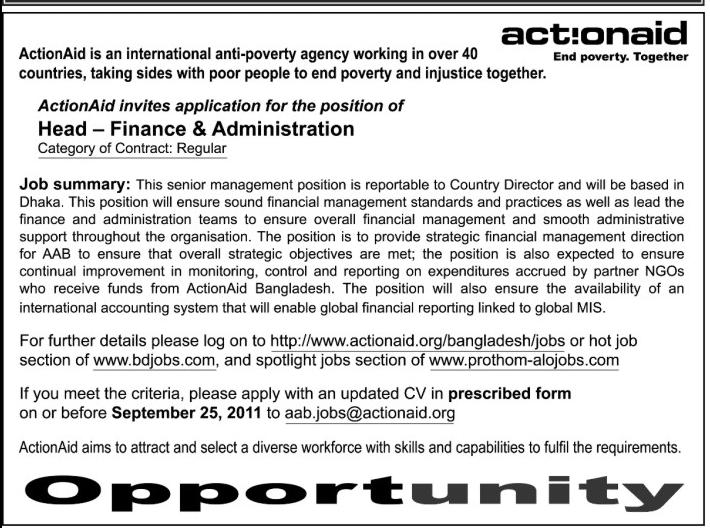 act!onaid
End poverty. Together

ActionAid is an international anti-poverty agency working in over 40 countries, taking sides with poor people to end poverty and injustice together.

ActionAid invites application for the position of

Head – Finance & Administration

Category of Contract: Regular

Job summary: This senior management position is reportable to Country Director and will be based in Dhaka. This position will ensure sound financial management standards and practices as well as lead the finance and administration teams to ensure overall financial management and smooth administrative support throughout the organisation. The position is to provide strategic financial management direction for AAB to ensure that overall strategic objectives are met; the position is also expected to ensure continual improvement in monitoring, control and reporting on expenditures accrued by partner NGOs who receive funds from ActionAid Bangladesh. The position will also ensure the availability of an international accounting system that will enable global financial reporting linked to global MIS.

For further details please log on to http://www.actionaid.org/bangladesh/jobs or hot job section of www.bdjobs.com, and spotlight jobs section of www.prothom-alojobs.com

If you meet the criteria, please apply with an updated CV in prescribed form on or before September 25, 2011 to aab.jobs@actionaid.org

ActionAid aims to attract and select a diverse workforce with skills and capabilities to fulfil the requirements.

Opportunity